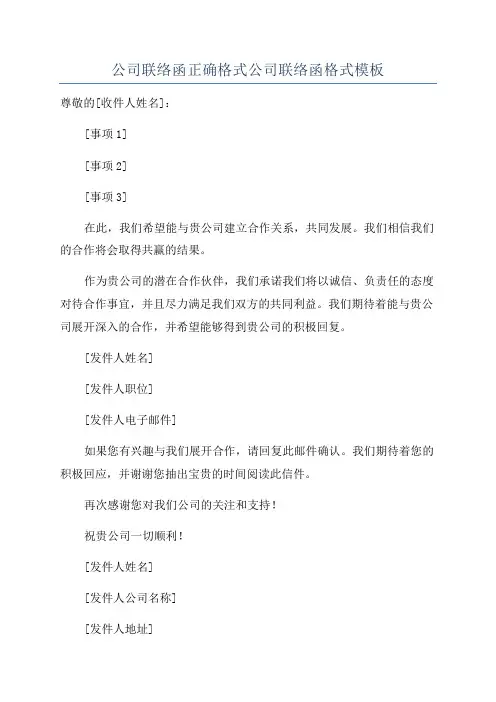 公司联络函正确格式公司联络函格式模板

尊敬的[收件人姓名]：

[事项1]

[事项2]

[事项3]

在此，我们希望能与贵公司建立合作关系，共同发展。我们相信我们的合作将会取得共赢的结果。

作为贵公司的潜在合作伙伴，我们承诺我们将以诚信、负责任的态度对待合作事宜，并且尽力满足我们双方的共同利益。我们期待着能与贵公司展开深入的合作，并希望能够得到贵公司的积极回复。

[发件人姓名]

[发件人职位]

[发件人电子邮件]

如果您有兴趣与我们展开合作，请回复此邮件确认。我们期待着您的积极回应，并谢谢您抽出宝贵的时间阅读此信件。

再次感谢您对我们公司的关注和支持！

祝贵公司一切顺利！

[发件人姓名]

[发件人公司名称]

[发件人地址]